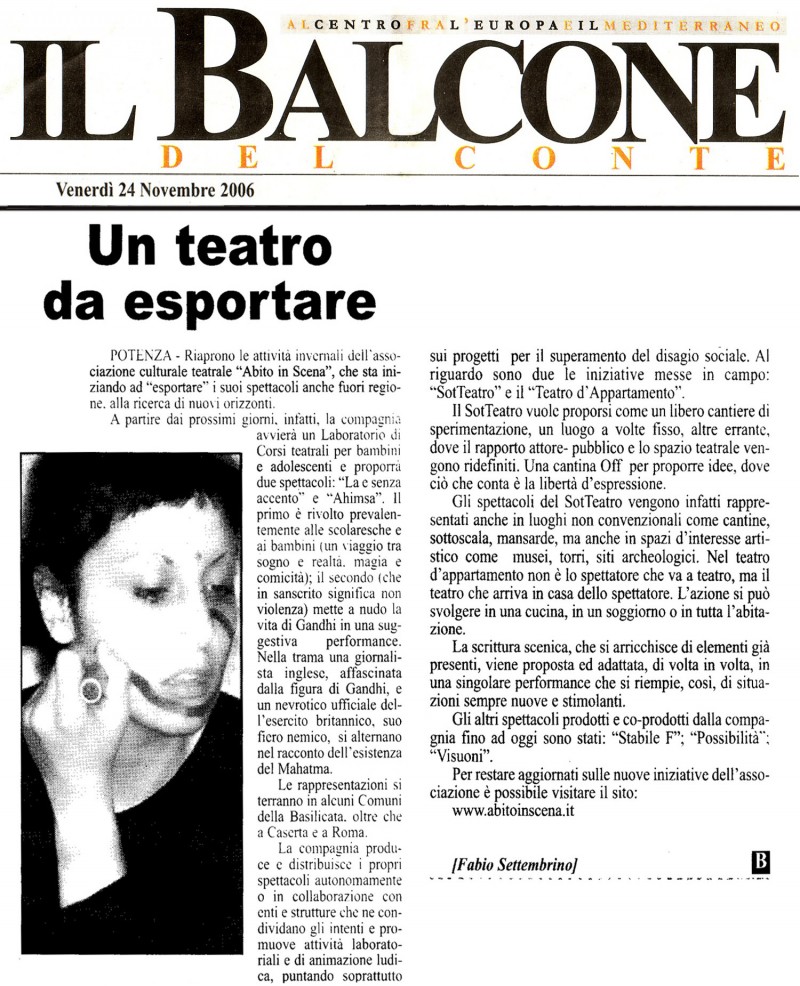 AL CENTRO FRA L'EUROPA E IL MEDITERRANEO

IL BALCONE

DEL CONTE

Venerdì 24 Novembre 2006

Un teatro da esportare

POTENZA - Riaprono le attività invernali dell'associazione culturale teatrale "Abito in Scena", che sta iniziando ad "esportare" i suoi spettacoli anche fuori regione, alla ricerca di nuovi orizzonti.

A partire dai prossimi giorni, infatti, la compagnia avvierà un Laboratorio di Corsi teatrali per bambini e adolescenti e proporrà due spettacoli: "La e senza accento" e "Ahimsa". Il primo è rivolto prevalentemente alle scolaresche e ai bambini (un viaggio tra sogno e realtà, magia e comicità); il secondo (che in sanscrito significa non violenza) mette a nudo la vita di Gandhi in una suggestiva performance. Nella trama una giornalista inglese, affascinata dalla figura di Gandhi, e un nevrotico ufficiale dell'esercito britannico, suo fiero nemico, si alternano nel racconto dell'esistenza del Mahatma.

Le rappresentazioni si terranno in alcuni Comuni della Basilicata, oltre che a Caserta e a Roma.

La compagnia produce e distribuisce i propri spettacoli autonomamente o in collaborazione con enti e strutture che ne condividano gli intenti e promuove attività laboratoriali e di animazione ludica, puntando soprattutto sui progetti per il superamento del disagio sociale. Al riguardo sono due le iniziative messe in campo: "SotTeatro" e il "Teatro d'Appartamento".

Il SotTeatro vuole proporsi come un libero cantiere di sperimentazione, un luogo a volte fisso, altre errante, dove il rapporto attore- pubblico e lo spazio teatrale vengono ridefiniti. Una cantina Off per proporre idee, dove ciò che conta è la libertà d'espressione.

Gli spettacoli del SotTeatro vengono infatti rappresentati anche in luoghi non convenzionali come cantine, sottoscala, mansarde, ma anche in spazi d'interesse artistico come musei, torri, siti archeologici. Nel teatro d'appartamento non è lo spettatore che va a teatro, ma il teatro che arriva in casa dello spettatore. L'azione si può svolgere in una cucina, in un soggiorno o in tutta l'abitazione.

La scrittura scenica, che si arricchisce di elementi già presenti, viene proposta ed adattata, di volta in volta, in una singolare performance che si riempie, così, di situazioni sempre nuove e stimolanti.

Gli altri spettacoli prodotti e co-prodotti dalla compagnia fino ad oggi sono stati: "Stabile F"; "Possibilità"; "Visuoni".

Per restare aggiornati sulle nuove iniziative dell'associazione è possibile visitare il sito:
www.abitoinscena.it

[Fabio Settembrino]

B